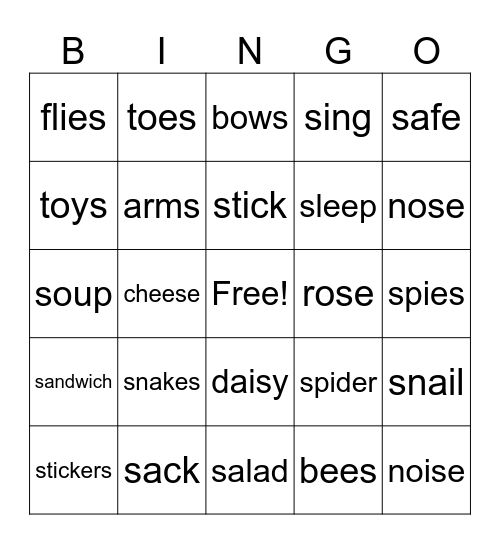 | B | I | N | G | O |
|---|---|---|---|---|
| flies | toes | bows | sing | safe |
| toys | arms | stick | sleep | nose |
| soup | cheese | Free! | rose | spies |
| sandwich | snakes | daisy | spider | snail |
| stickers | sack | salad | bees | noise |